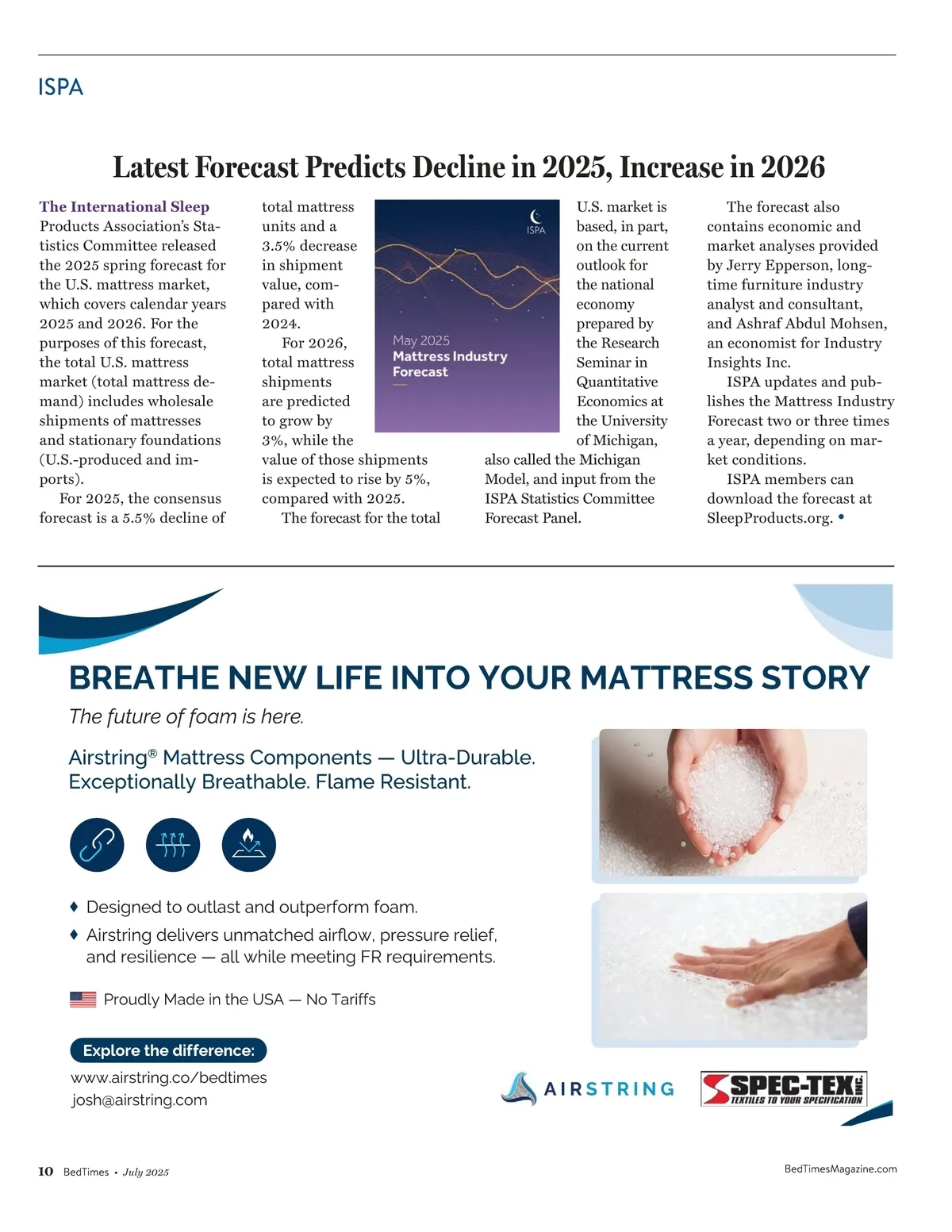 ISPA

Latest Forecast Predicts Decline in 2025, Increase in 2026

The International Sleep Products Association's Statistics Committee released the 2025 spring forecast for the U.S. mattress market, which covers calendar years 2025 and 2026. For the purposes of this forecast, the total U.S. mattress market (total mattress demand) includes wholesale shipments of mattresses and stationary foundations (U.S.-produced and imports).

For 2025, the consensus forecast is a 5.5% decline of total mattress units and a 3.5% decrease in shipment value, compared with 2024.

For 2026, total mattress shipments are predicted to grow by 3%, while the value of those shipments is expected to rise by 5%, compared with 2025.

The forecast for the total U.S. market is based, in part, on the current outlook for the national economy prepared by the Research Seminar in Quantitative Economics at the University of Michigan, also called the Michigan Model, and input from the ISPA Statistics Committee Forecast Panel.

ISPA

May 2025
Mattress Industry Forecast

The forecast also contains economic and market analyses provided by Jerry Epperson, longtime furniture industry analyst and consultant, and Ashraf Abdul Mohsen, an economist for Industry Insights Inc.

ISPA updates and publishes the Mattress Industry Forecast two or three times a year, depending on market conditions.

ISPA members can download the forecast at SleepProducts.org. •

BREATHE NEW LIFE INTO YOUR MATTRESS STORY

The future of foam is here.

Airstring® Mattress Components — Ultra-Durable. Exceptionally Breathable. Flame Resistant.

♦ Designed to outlast and outperform foam.
♦ Airstring delivers unmatched airflow, pressure relief, and resilience — all while meeting FR requirements.

Proudly Made in the USA — No Tariffs

Explore the difference:
www.airstring.co/bedtimes
josh@airstring.com

AIRSTRING

SPEC-TEX INC.
TEXTILES TO YOUR SPECIFICATION

10 BedTimes • July 2025

BedTimesMagazine.com